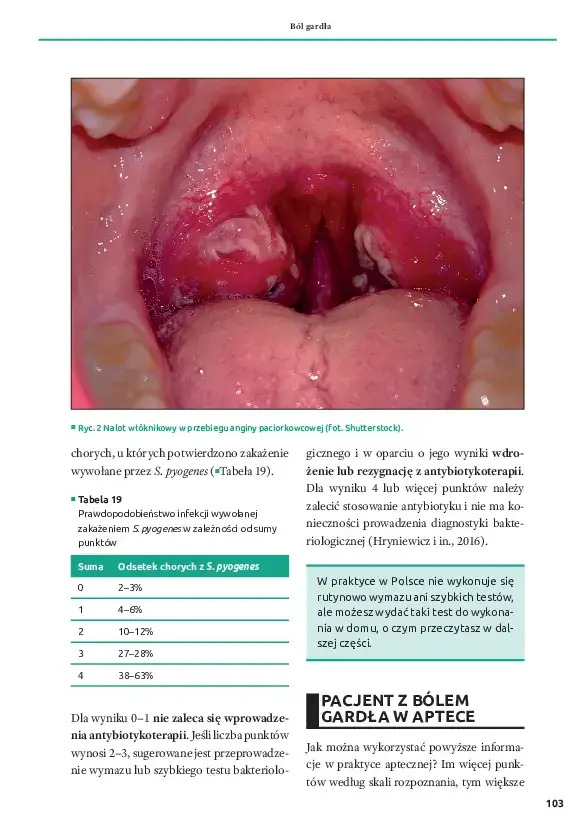 Ból gardła

Ryc. 2 Nalot włóknikowy w przebiegu anginy paciorkowcowej (fot. Shutterstock).

chorych, u których potwierdzono zakażenie wywołane przez S. pyogenes (Tabela 19).

Tabela 19
Prawdopodobieństwo infekcji wywołanej zakażeniem S. pyogenes w zależności od sumy punktów

| Suma | Odsetek chorych z S. pyogenes |
|---|---|
| 0 | 2–3% |
| 1 | 4–6% |
| 2 | 10–12% |
| 3 | 27–28% |
| 4 | 38–63% |

Dla wyniku 0–1 nie zaleca się wprowadzenia antybiotykoterapii. Jeśli liczba punktów wynosi 2–3, sugerowane jest przeprowadzenie wymazu lub szybkiego testu bakteriologicznego i w oparciu o jego wyniki wdrożenie lub rezygnację z antybiotykoterapii. Dla wyniku 4 lub więcej punktów należy zalecić stosowanie antybiotyku i nie ma konieczności prowadzenia diagnostyki bakteriologicznej (Hryniewicz i in., 2016).

W praktyce w Polsce nie wykonuje się rutynowo wymazu ani szybkich testów, ale możesz wydać taki test do wykonania w domu, o czym przeczytasz w dalszej części.

PACJENT Z BÓLEM GARDŁA W APTECE

Jak można wykorzystać powyższe informacje w praktyce aptecznej? Im więcej punktów według skali rozpoznania, tym większe

103